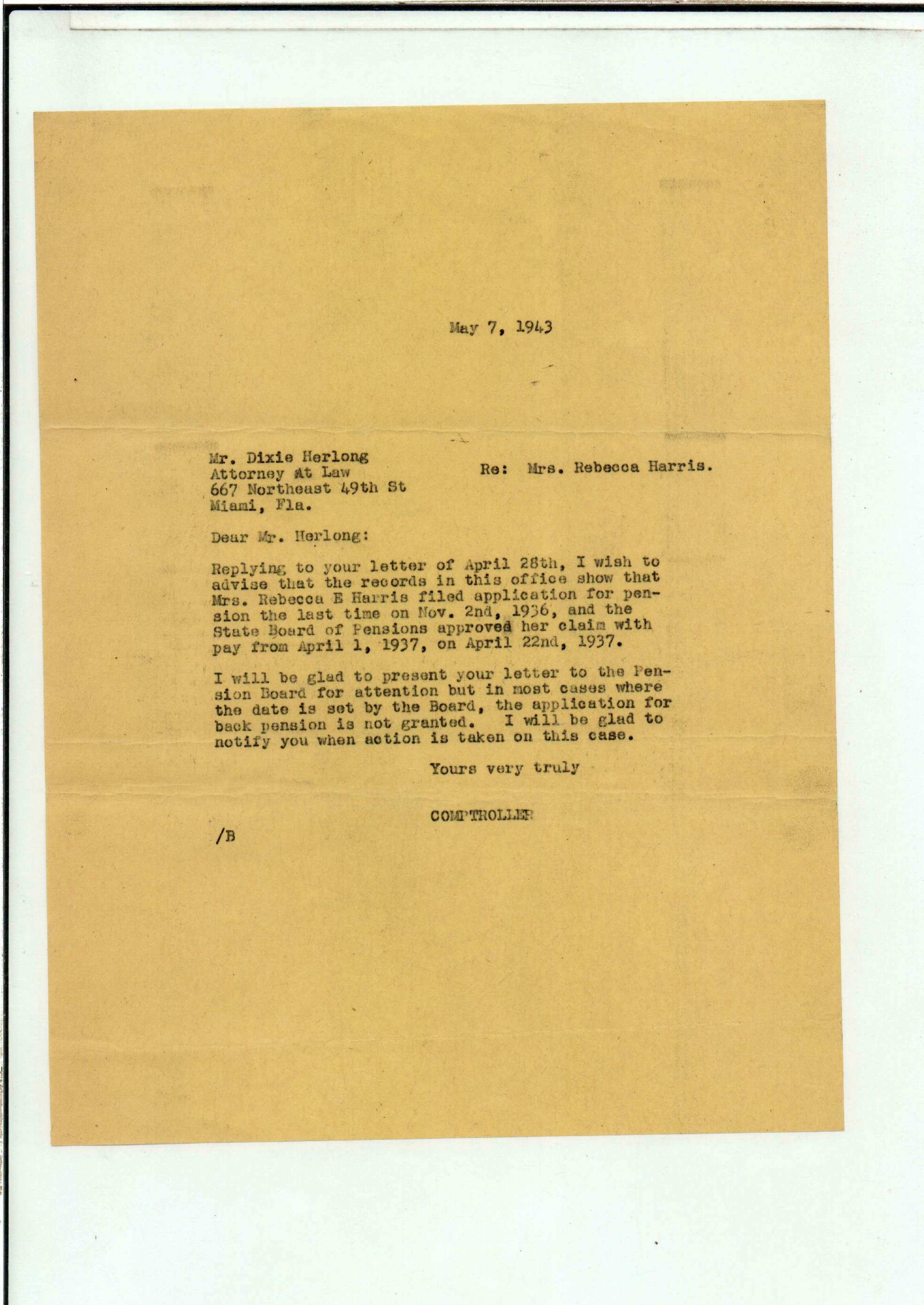 May 7, 1943

Mr. Dixie Herlong
Attorney At Law
667 Northeast 49th St
Miami, Fla.

Re: Mrs. Rebecca Harris.

Dear Mr. Herlong:

Replying to your letter of April 28th, I wish to advise that the records in this office show that Mrs. Rebecca E Harris filed application for pension the last time on Nov. 2nd, 1936, and the State Board of Pensions approved her claim with pay from April 1, 1937, on April 22nd, 1937.

I will be glad to present your letter to the Pension Board for attention but in most cases where the date is set by the Board, the application for back pension is not granted. I will be glad to notify you when action is taken on this case.

Yours very truly

COMPTROLLER

/B